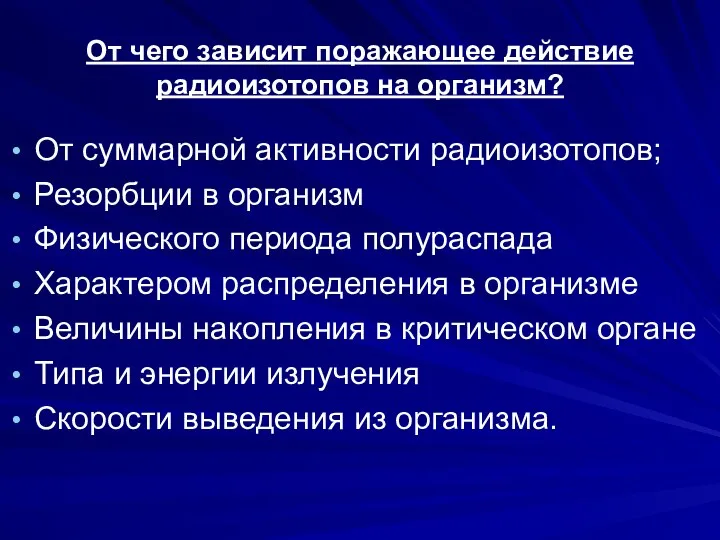 От чего зависит поражающее действие радиоизотопов на организм?

• От суммарной активности радиоизотопов;
• Резорбции в организм
• Физического периода полураспада
• Характером распределения в организме
• Величины накопления в критическом органе
• Типа и энергии излучения
• Скорости выведения из организма.